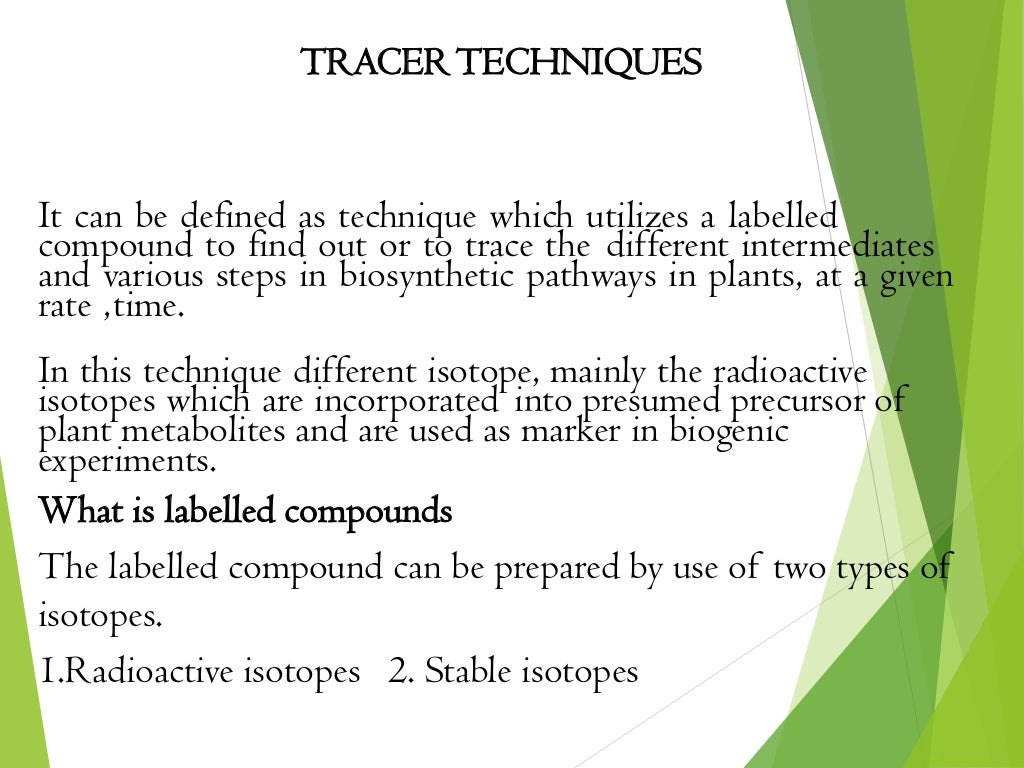 TRACER TECHNIQUES

It can be defined as technique which utilizes a labelled compound to find out or to trace the different intermediates and various steps in biosynthetic pathways in plants, at a given rate ,time.

In this technique different isotope, mainly the radioactive isotopes which are incorporated into presumed precursor of plant metabolites and are used as marker in biogenic experiments.

What is labelled compounds

The labelled compound can be prepared by use of two types of isotopes.

1.Radioactive isotopes 2. Stable isotopes